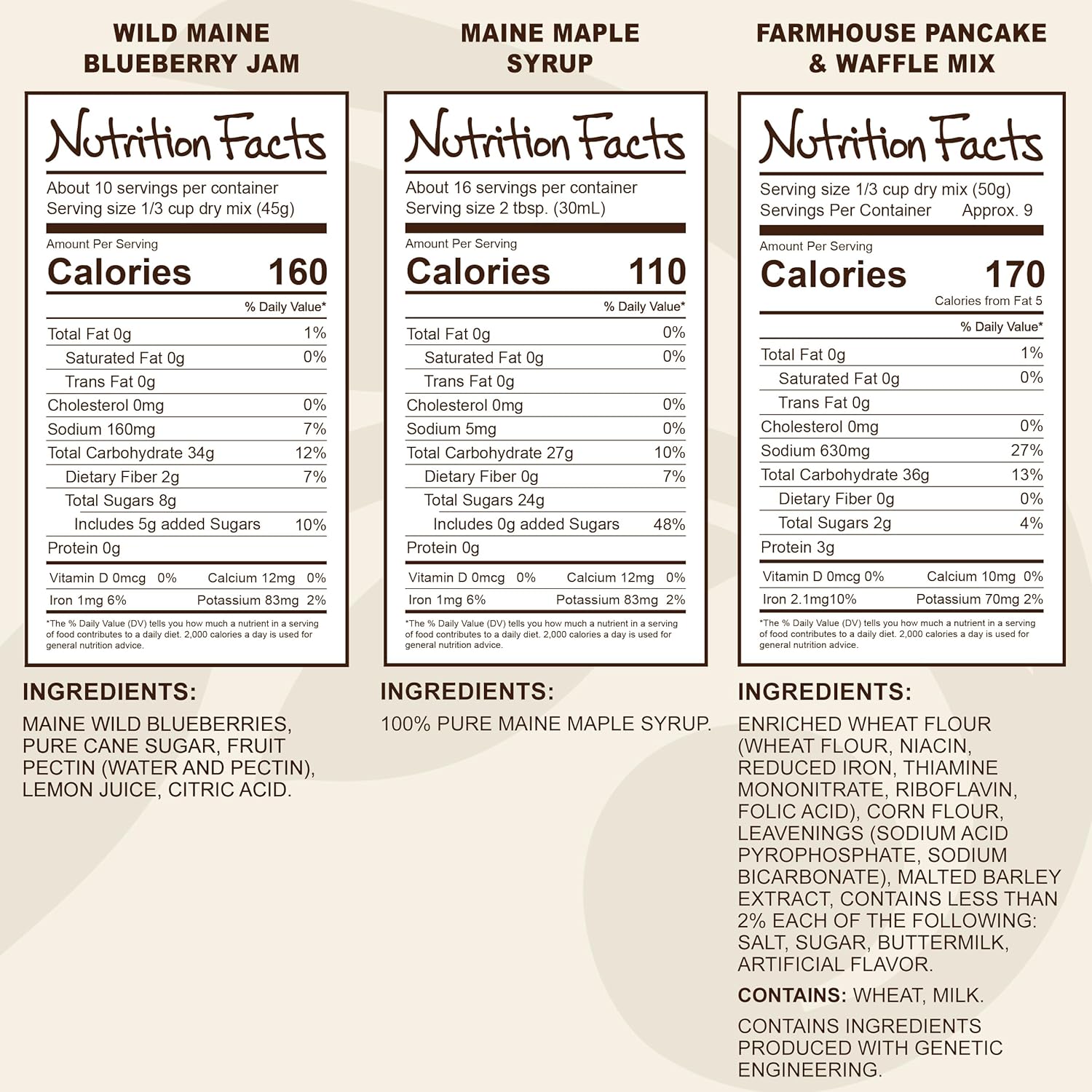 WILD MAINE BLUEBERRY JAM

Nutrition Facts

About 10 servings per container
Serving size 1/3 cup dry mix (45g)

Amount Per Serving
Calories 160

% Daily Value*

Total Fat 0g 1%
Saturated Fat 0g 0%
Trans Fat 0g
Cholesterol 0mg 0%
Sodium 160mg 7%
Total Carbohydrate 34g 12%
Dietary Fiber 2g 7%
Total Sugars 8g
Includes 5g added Sugars 10%
Protein 0g

Vitamin D 0mcg 0% Calcium 12mg 0%
Iron 1mg 6% Potassium 83mg 2%

*The % Daily Value (DV) tells you how much a nutrient in a serving of food contributes to a daily diet. 2,000 calories a day is used for general nutrition advice.

INGREDIENTS:

MAINE WILD BLUEBERRIES, PURE CANE SUGAR, FRUIT PECTIN (WATER AND PECTIN), LEMON JUICE, CITRIC ACID.

MAINE MAPLE SYRUP

Nutrition Facts

About 16 servings per container
Serving size 2 tbsp. (30mL)

Amount Per Serving
Calories 110

% Daily Value*

Total Fat 0g 0%
Saturated Fat 0g 0%
Trans Fat 0g
Cholesterol 0mg 0%
Sodium 5mg 0%
Total Carbohydrate 27g 10%
Dietary Fiber 0g 7%
Total Sugars 24g
Includes 0g added Sugars 48%
Protein 0g

Vitamin D 0mcg 0% Calcium 12mg 0%
Iron 1mg 6% Potassium 83mg 2%

*The % Daily Value (DV) tells you how much a nutrient in a serving of food contributes to a daily diet. 2,000 calories a day is used for general nutrition advice.

INGREDIENTS:

100% PURE MAINE MAPLE SYRUP.

FARMHOUSE PANCAKE & WAFFLE MIX

Nutrition Facts

Serving size 1/3 cup dry mix (50g)
Servings Per Container Approx. 9

Amount Per Serving
Calories 170
Calories from Fat 5

% Daily Value*

Total Fat 0g 1%
Saturated Fat 0g 0%
Trans Fat 0g
Cholesterol 0mg 0%
Sodium 630mg 27%
Total Carbohydrate 36g 13%
Dietary Fiber 0g 0%
Total Sugars 2g 4%
Protein 3g

Vitamin D 0mcg 0% Calcium 10mg 0%
Iron 2.1mg10% Potassium 70mg 2%

*The % Daily Value (DV) tells you how much a nutrient in a serving of food contributes to a daily diet. 2,000 calories a day is used for general nutrition advice.

INGREDIENTS:

ENRICHED WHEAT FLOUR (WHEAT FLOUR, NIACIN, REDUCED IRON, THIAMINE MONONITRATE, RIBOFLAVIN, FOLIC ACID), CORN FLOUR, LEAVENINGS (SODIUM ACID PYROPHOSPHATE, SODIUM BICARBONATE), MALTED BARLEY EXTRACT, CONTAINS LESS THAN 2% EACH OF THE FOLLOWING: SALT, SUGAR, BUTTERMILK, ARTIFICIAL FLAVOR.

CONTAINS: WHEAT, MILK.

CONTAINS INGREDIENTS PRODUCED WITH GENETIC ENGINEERING.